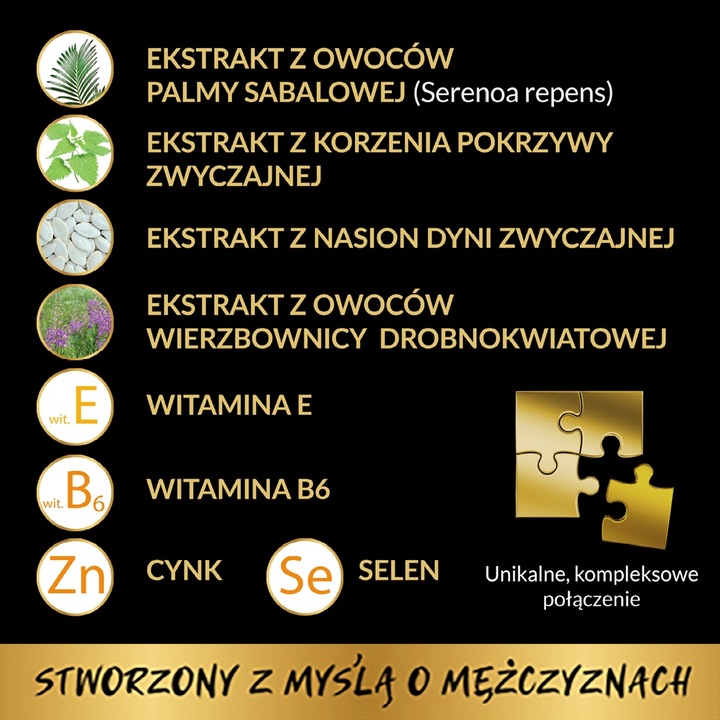 EKSTRAKT Z OWOCÓW PALMY SABALOWEJ (Serenoa repens)

EKSTRAKT Z KORZENIA POKRZYWY ZWYCZAJNEJ

EKSTRAKT Z NASION DYNI ZWYCZAJNEJ

EKSTRAKT Z OWOCÓW WIERZBOWNICY DROBNOKWIATOWEJ

wit. E

WITAMINA E

wit. $B_6$

WITAMINA B6

Zn

CYNK

Se

SELEN

Unikalne, kompleksowe połączenie

STWORZONY Z MYŚLĄ O MĘŻCZYZNACH